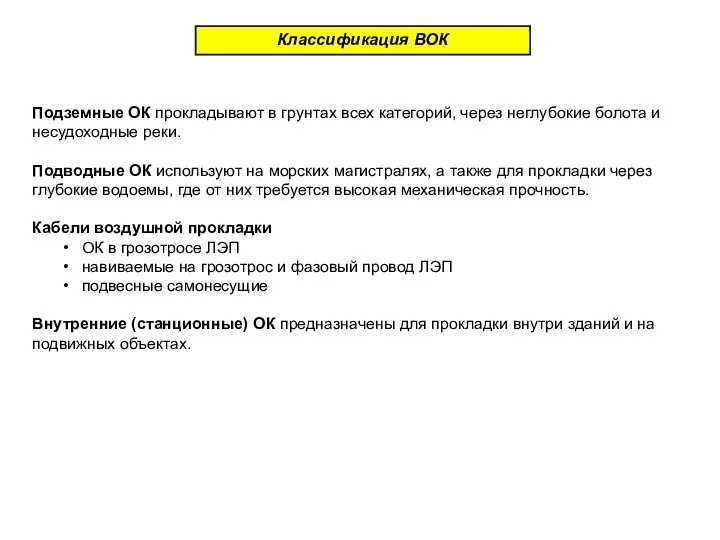 Классификация ВОК

Подземные ОК прокладывают в грунтах всех категорий, через неглубокие болота и несудоходные реки.

Подводные ОК используют на морских магистралях, а также для прокладки через глубокие водоемы, где от них требуется высокая механическая прочность.

Кабели воздушной прокладки
• ОК в грозотросе ЛЭП
• навиваемые на грозотрос и фазовый провод ЛЭП
• подвесные самонесущие

Внутренние (станционные) ОК предназначены для прокладки внутри зданий и на подвижных объектах.